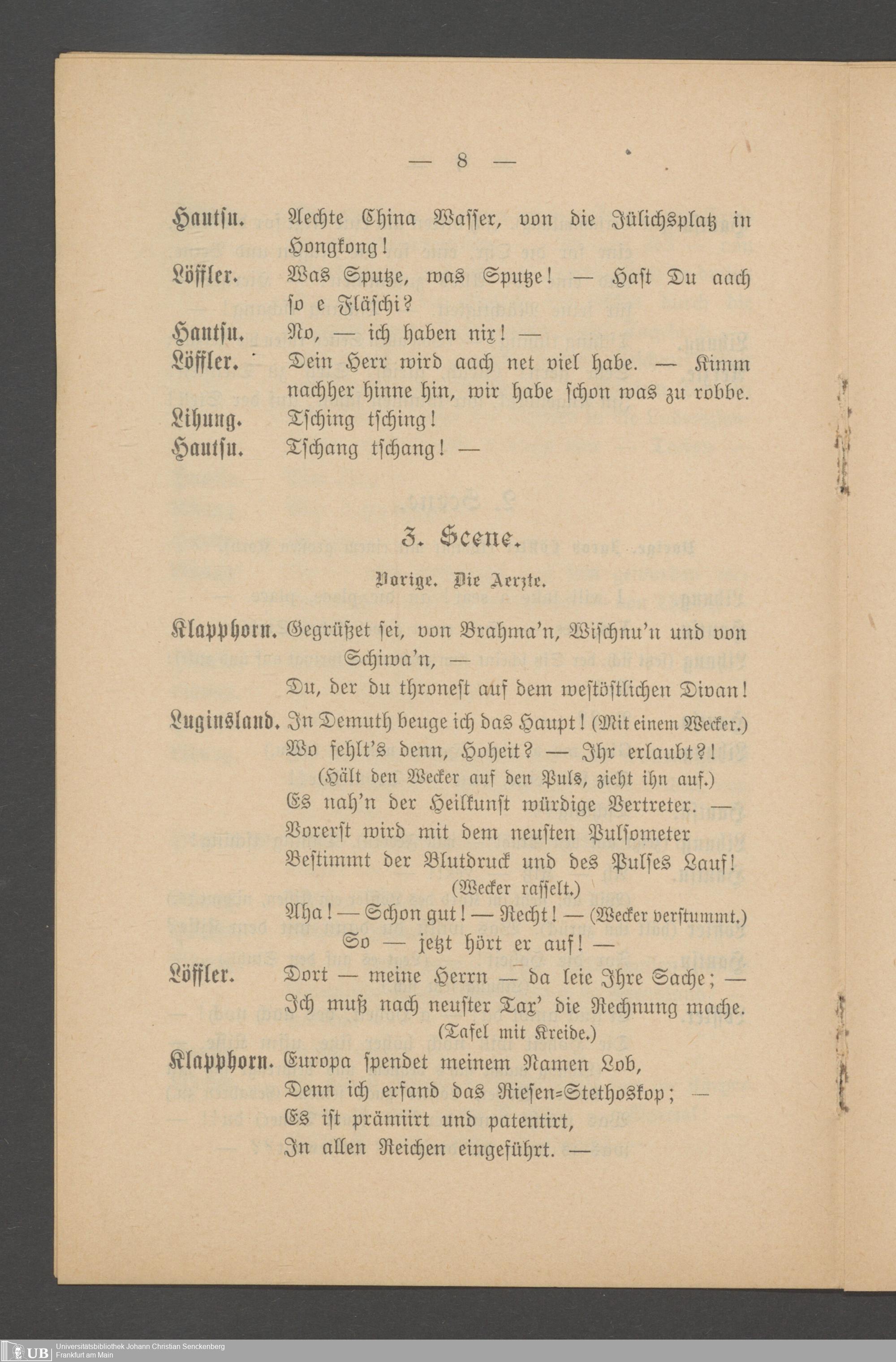 — 8 —

Hautsu. Aechte China Wasser, von die Jülichsplatz in Hongkong!

Löffler. Was Sputze, was Sputze! — Hast Du aach so e Fläschi?

Hautsu. No, — ich haben nix! —

Löffler. Dein Herr wird aach net viel habe. — Kimm nachher hinne hin, wir habe schon was zu robbe.

Lihung. Tsching tsching!

Hautsu. Tschang tschang! —

3. Scene.

Vorige. Die Aerzte.

Klapphorn. Gegrüßet sei, von Brahma'n, Wischnu'n und von Schiwa'n, —
Du, der du thronest auf dem westöstlichen Divan!

Luginsland. In Demuth beuge ich das Haupt! (Mit einem Wecker.)
Wo fehlt's denn, Hoheit? — Ihr erlaubt?!
(Hält den Wecker auf den Puls, zieht ihn auf.)
Es nah'n der Heilkunst würdige Vertreter. —
Vorerst wird mit dem neusten Pulsometer
Bestimmt der Blutdruck und des Pulses Lauf!
(Wecker rasselt.)
Aha! — Schon gut! — Recht! — (Wecker verstummt.)
So — jetzt hört er auf! —

Löffler. Dort — meine Herrn — da leie Ihre Sache; —
Ich muß nach neuster Tax' die Rechnung mache.
(Tafel mit Kreide.)

Klapphorn. Europa spendet meinem Namen Lob,
Denn ich erfand das Riesen-Stethoskop; —
Es ist prämiirt und patentirt,
In allen Reichen eingeführt. —

UB Universitätsbibliothek Johann Christian Senckenberg Frankfurt am Main